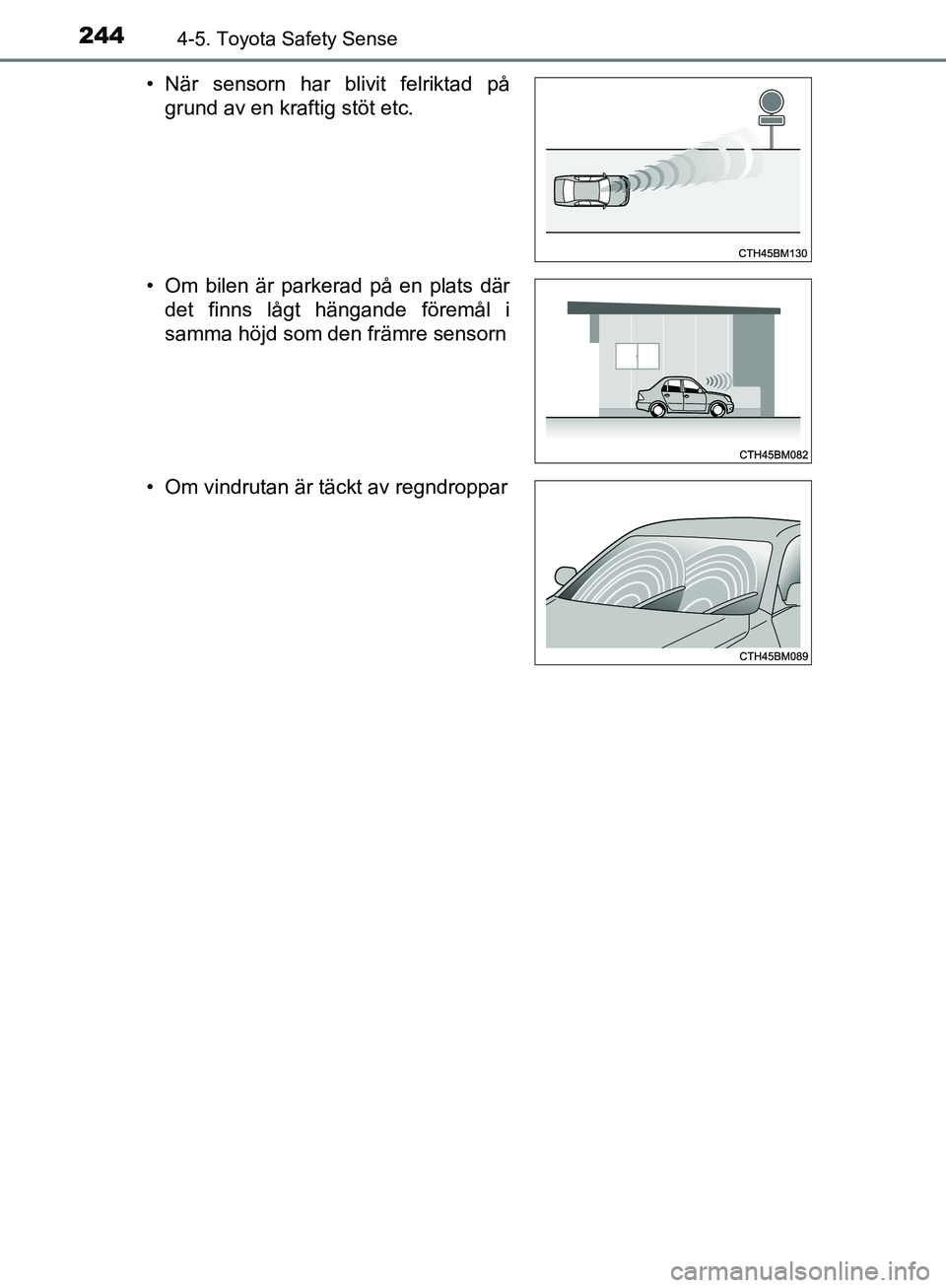 244 4-5. Toyota Safety Sense

• När sensorn har blivit felriktad på grund av en kraftig stöt etc.

CTH45BM130

• Om bilen är parkerad på en plats där det finns lågt hängande föremål i samma höjd som den främre sensorn

CTH45BM082

• Om vindrutan är täckt av regndroppar

CTH45BM089

carmanualsonline.info